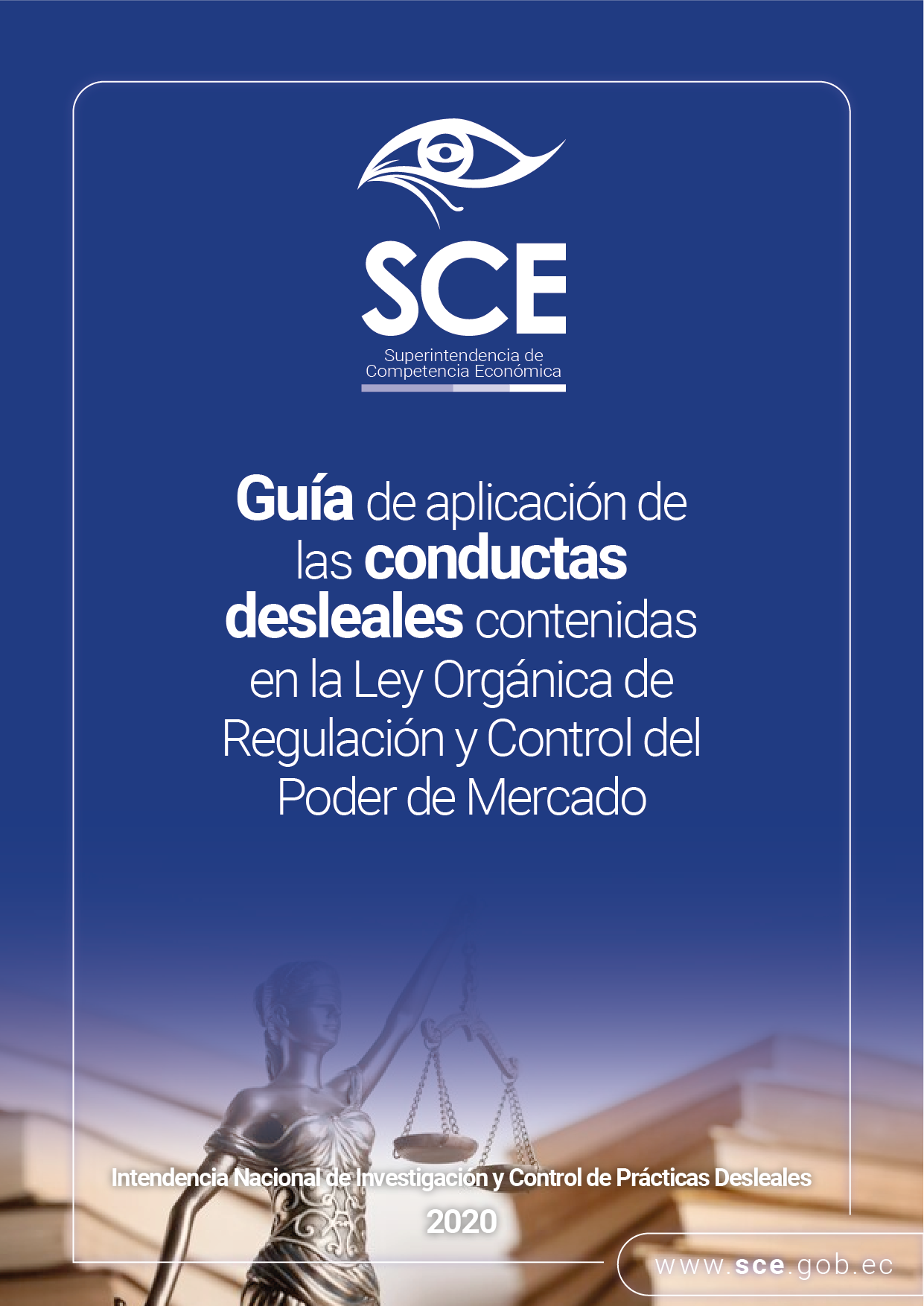 SCE

Superintendencia de
Competencia Económica

Guía de aplicación de las conductas desleales contenidas en la Ley Orgánica de Regulación y Control del Poder de Mercado

Intendencia Nacional de Investigación y Control de Prácticas Desleales

2020

www.sce.gob.ec